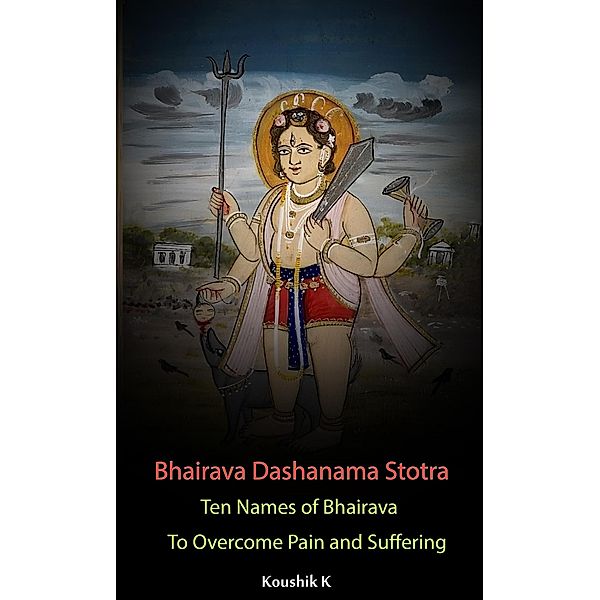 Bhairava Dashanama Stotra

Ten Names of Bhairava

To Overcome Pain and Suffering

Koushik K